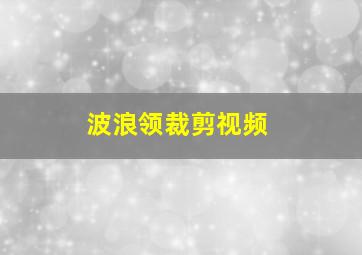 波浪领裁剪视频